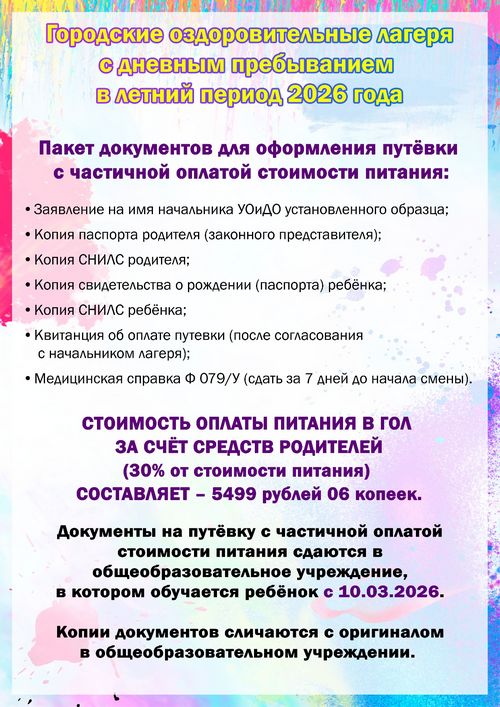 Городские оздоровительные лагеря с дневным пребыванием в летний период 2026 года

Пакет документов для оформления путёвки с частичной оплатой стоимости питания:

• Заявление на имя начальника УОиДО установленного образца;
• Копия паспорта родителя (законного представителя);
• Копия СНИЛС родителя;
• Копия свидетельства о рождении (паспорта) ребёнка;
• Копия СНИЛС ребёнка;
• Квитанция об оплате путевки (после согласования с начальником лагеря);
• Медицинская справка Ф 079/У (сдать за 7 дней до начала смены).

СТОИМОСТЬ ОПЛАТЫ ПИТАНИЯ В ГОЛ ЗА СЧЁТ СРЕДСТВ РОДИТЕЛЕЙ (30% от стоимости питания) СОСТАВЛЯЕТ – 5499 рублей 06 копеек.

Документы на путёвку с частичной оплатой стоимости питания сдаются в общеобразовательное учреждение, в котором обучается ребёнок с 10.03.2026.

Копии документов сличаются с оригиналом в общеобразовательном учреждении.